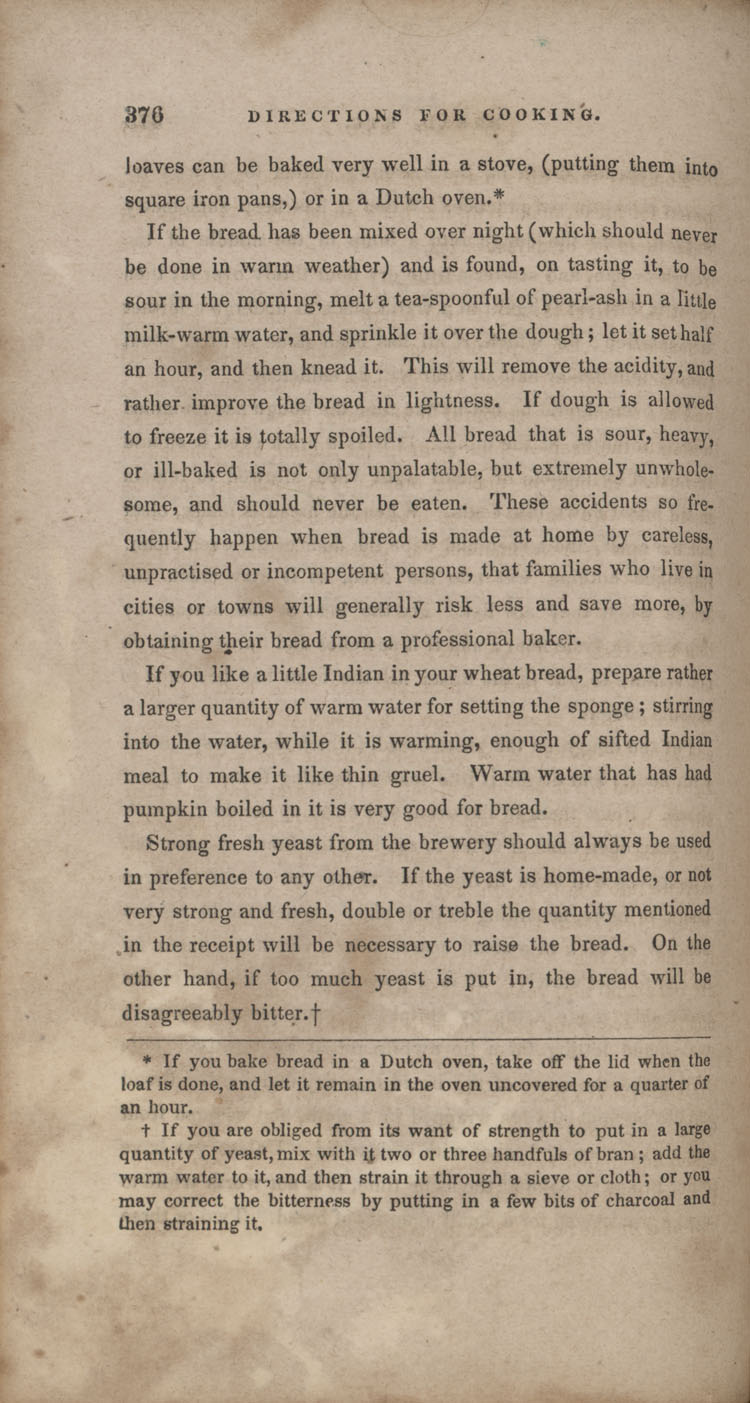 376 DIRECTIONS FOR COOKING.

loaves can be baked very well in a stove, (putting them into square iron pans,) or in a Dutch oven.*

If the bread has been mixed over night (which should never be done in warm weather) and is found, on tasting it, to be sour in the morning, melt a tea-spoonful of pearl-ash in a little milk-warm water, and sprinkle it over the dough; let it set half an hour, and then knead it. This will remove the acidity, and rather improve the bread in lightness. If dough is allowed to freeze it is totally spoiled. All bread that is sour, heavy, or ill-baked is not only unpalatable, but extremely unwholesome, and should never be eaten. These accidents so frequently happen when bread is made at home by careless, unpractised or incompetent persons, that families who live in cities or towns will generally risk less and save more, by obtaining their bread from a professional baker.

If you like a little Indian in your wheat bread, prepare rather a larger quantity of warm water for setting the sponge; stirring into the water, while it is warming, enough of sifted Indian meal to make it like thin gruel. Warm water that has had pumpkin boiled in it is very good for bread.

Strong fresh yeast from the brewery should always be used in preference to any other. If the yeast is home-made, or not very strong and fresh, double or treble the quantity mentioned in the receipt will be necessary to raise the bread. On the other hand, if too much yeast is put in, the bread will be disagreeably bitter.†

* If you bake bread in a Dutch oven, take off the lid when the loaf is done, and let it remain in the oven uncovered for a quarter of an hour.

† If you are obliged from its want of strength to put in a large quantity of yeast, mix with it two or three handfuls of bran; add the warm water to it, and then strain it through a sieve or cloth; or you may correct the bitterness by putting in a few bits of charcoal and then straining it.